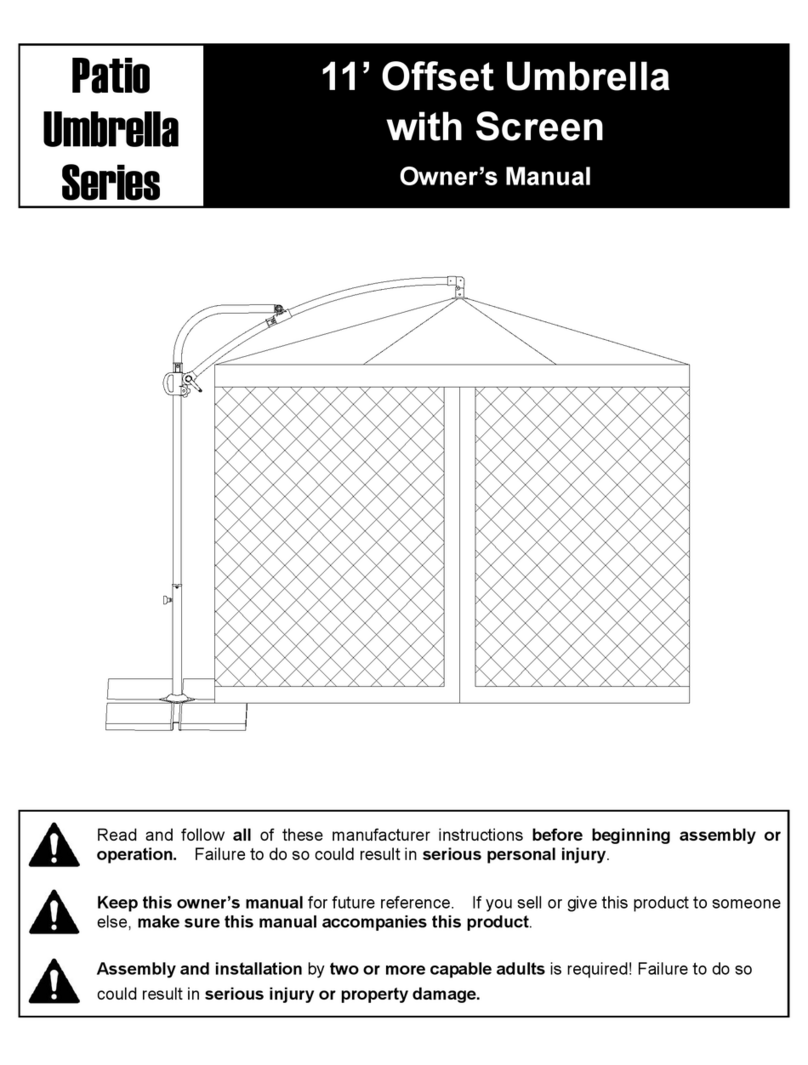 Patio Umbrella Series

11’ Offset Umbrella with Screen

Owner’s Manual

Read and follow all of these manufacturer instructions before beginning assembly or operation. Failure to do so could result in serious personal injury.

Keep this owner’s manual for future reference. If you sell or give this product to someone else, make sure this manual accompanies this product.

Assembly and installation by two or more capable adults is required! Failure to do so could result in serious injury or property damage.